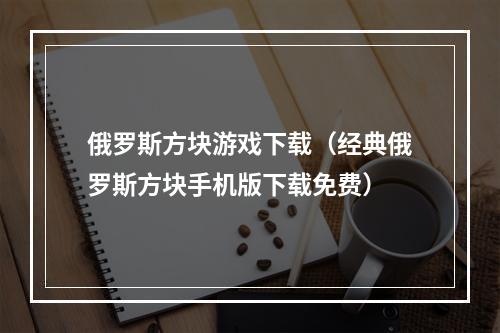 俄罗斯方块游戏下载（经典俄罗斯方块手机版下载免费）